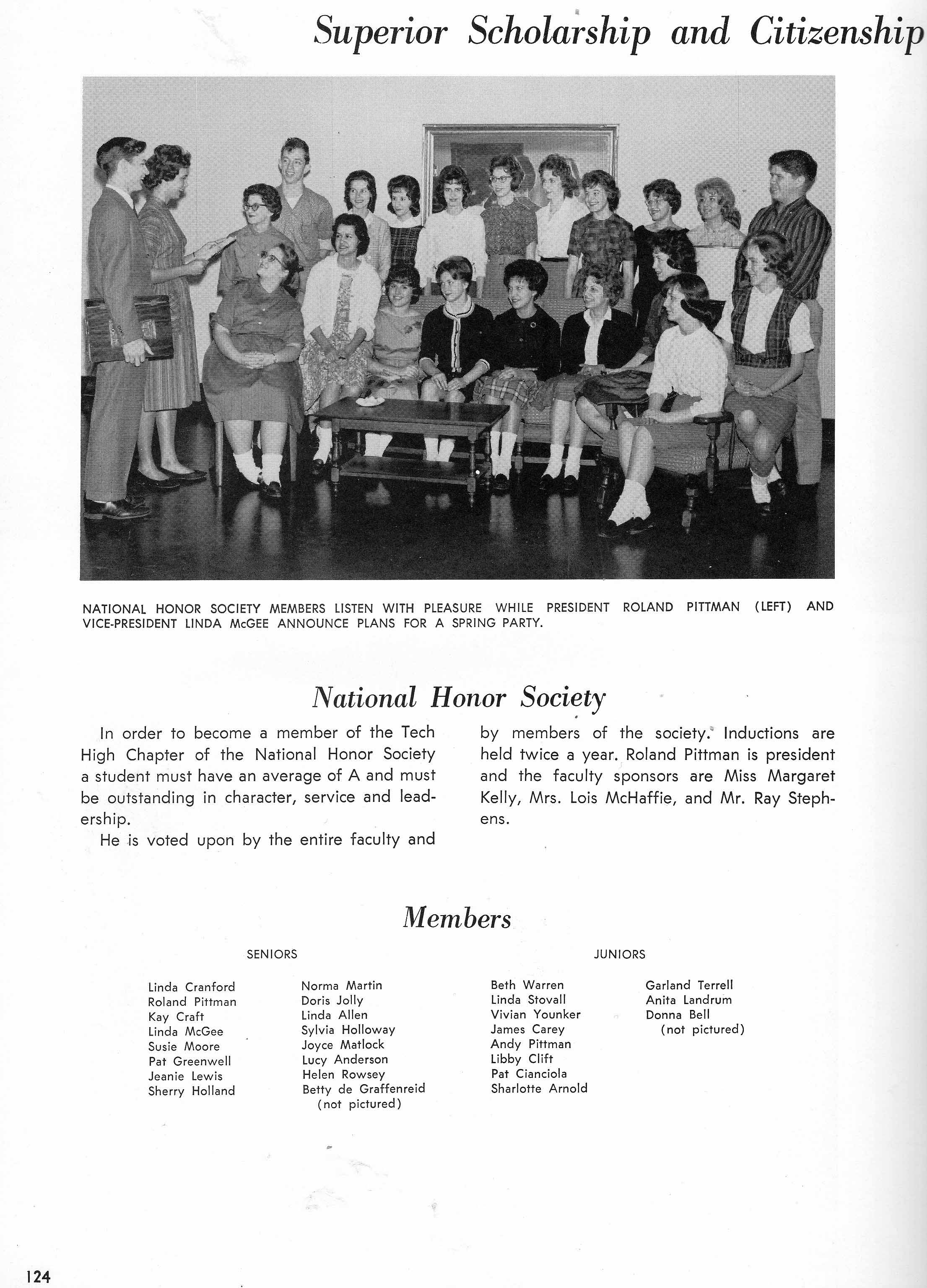 Superior Scholarship and Citizenship

NATIONAL HONOR SOCIETY MEMBERS LISTEN WITH PLEASURE WHILE PRESIDENT ROLAND PITTMAN (LEFT) AND VICE-PRESIDENT LINDA McGEE ANNOUNCE PLANS FOR A SPRING PARTY.

National Honor Society

In order to become a member of the Tech High Chapter of the National Honor Society a student must have an average of A and must be outstanding in character, service and leadership.

He is voted upon by the entire faculty and by members of the society. Inductions are held twice a year. Roland Pittman is president and the faculty sponsors are Miss Margaret Kelly, Mrs. Lois McHaffie, and Mr. Ray Stephens.

Members

SENIORS

Linda Cranford
Roland Pittman
Kay Craft
Linda McGee
Susie Moore
Pat Greenwell
Jeanie Lewis
Sherry Holland

Norma Martin
Doris Jolly
Linda Allen
Sylvia Holloway
Joyce Matlock
Lucy Anderson
Helen Rowsey
Betty de Graffenreid
(not pictured)

JUNIORS

Beth Warren
Linda Stovall
Vivian Younker
James Carey
Andy Pittman
Libby Clift
Pat Cianciola
Sharlotte Arnold

Garland Terrell
Anita Landrum
Donna Bell
(not pictured)

124